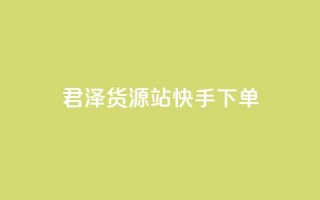 君泽货源站快手下单